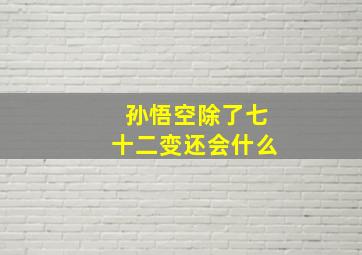 孙悟空除了七十二变还会什么